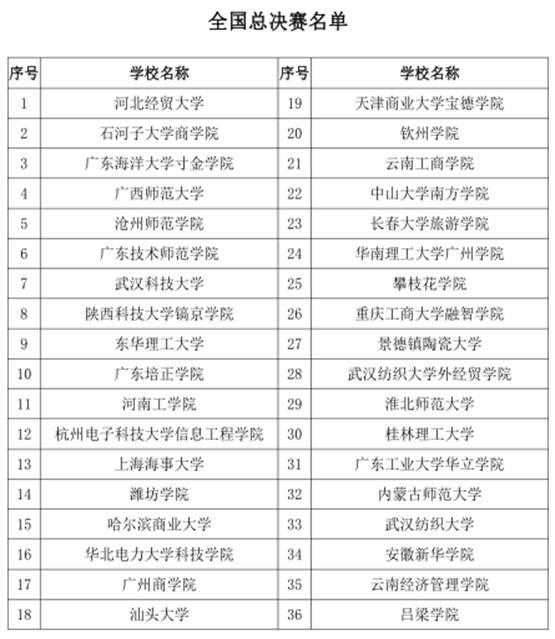 全国总决赛名单

| 序号 | 学校名称 | 序号 | 学校名称 |
|---|---|---|---|
| 1 | 河北经贸大学 | 19 | 天津商业大学宝德学院 |
| 2 | 石河子大学商学院 | 20 | 钦州学院 |
| 3 | 广东海洋大学寸金学院 | 21 | 云南工商学院 |
| 4 | 广西师范大学 | 22 | 中山大学南方学院 |
| 5 | 沧州师范学院 | 23 | 长春大学旅游学院 |
| 6 | 广东技术师范学院 | 24 | 华南理工大学广州学院 |
| 7 | 武汉科技大学 | 25 | 攀枝花学院 |
| 8 | 陕西科技大学镐京学院 | 26 | 重庆工商大学融智学院 |
| 9 | 东华理工大学 | 27 | 景德镇陶瓷大学 |
| 10 | 广东培正学院 | 28 | 武汉纺织大学外经贸学院 |
| 11 | 河南工学院 | 29 | 淮北师范大学 |
| 12 | 杭州电子科技大学信息工程学院 | 30 | 桂林理工大学 |
| 13 | 上海海事大学 | 31 | 广东工业大学华立学院 |
| 14 | 潍坊学院 | 32 | 内蒙古师范大学 |
| 15 | 哈尔滨商业大学 | 33 | 武汉纺织大学 |
| 16 | 华北电力大学科技学院 | 34 | 安徽新华学院 |
| 17 | 广州商学院 | 35 | 云南经济管理学院 |
| 18 | 汕头大学 | 36 | 吕梁学院 |